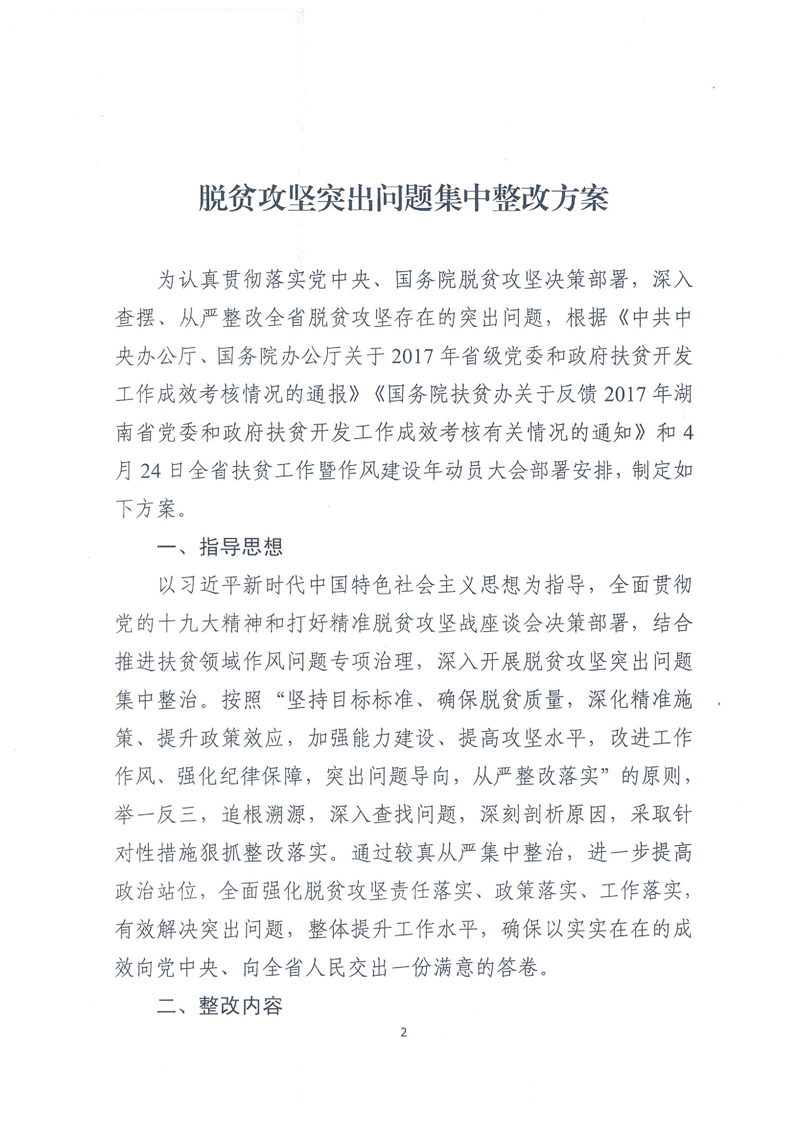 脱贫攻坚突出问题集中整改方案

为认真贯彻落实党中央、国务院脱贫攻坚决策部署，深入查摆、从严整改全省脱贫攻坚存在的突出问题，根据《中共中央办公厅、国务院办公厅关于2017年省级党委和政府扶贫开发工作成效考核情况的通报》《国务院扶贫办关于反馈2017年湖南省党委和政府扶贫开发工作成效考核有关情况的通知》和4月24日全省扶贫工作暨作风建设年动员大会部署安排，制定如下方案。

一、指导思想

以习近平新时代中国特色社会主义思想为指导，全面贯彻党的十九大精神和打好精准脱贫攻坚战座谈会决策部署，结合推进扶贫领域作风问题专项治理，深入开展脱贫攻坚突出问题集中整治。按照“坚持目标标准、确保脱贫质量，深化精准施策、提升政策效应，加强能力建设、提高攻坚水平，改进工作作风、强化纪律保障，突出问题导向，从严整改落实”的原则，举一反三，追根溯源，深入查找问题，深刻剖析原因，采取针对性措施狠抓整改落实。通过较真从严集中整治，进一步提高政治站位，全面强化脱贫攻坚责任落实、政策落实、工作落实，有效解决突出问题，整体提升工作水平，确保以实实在在的成效向党中央、向全省人民交出一份满意的答卷。

二、整改内容

2